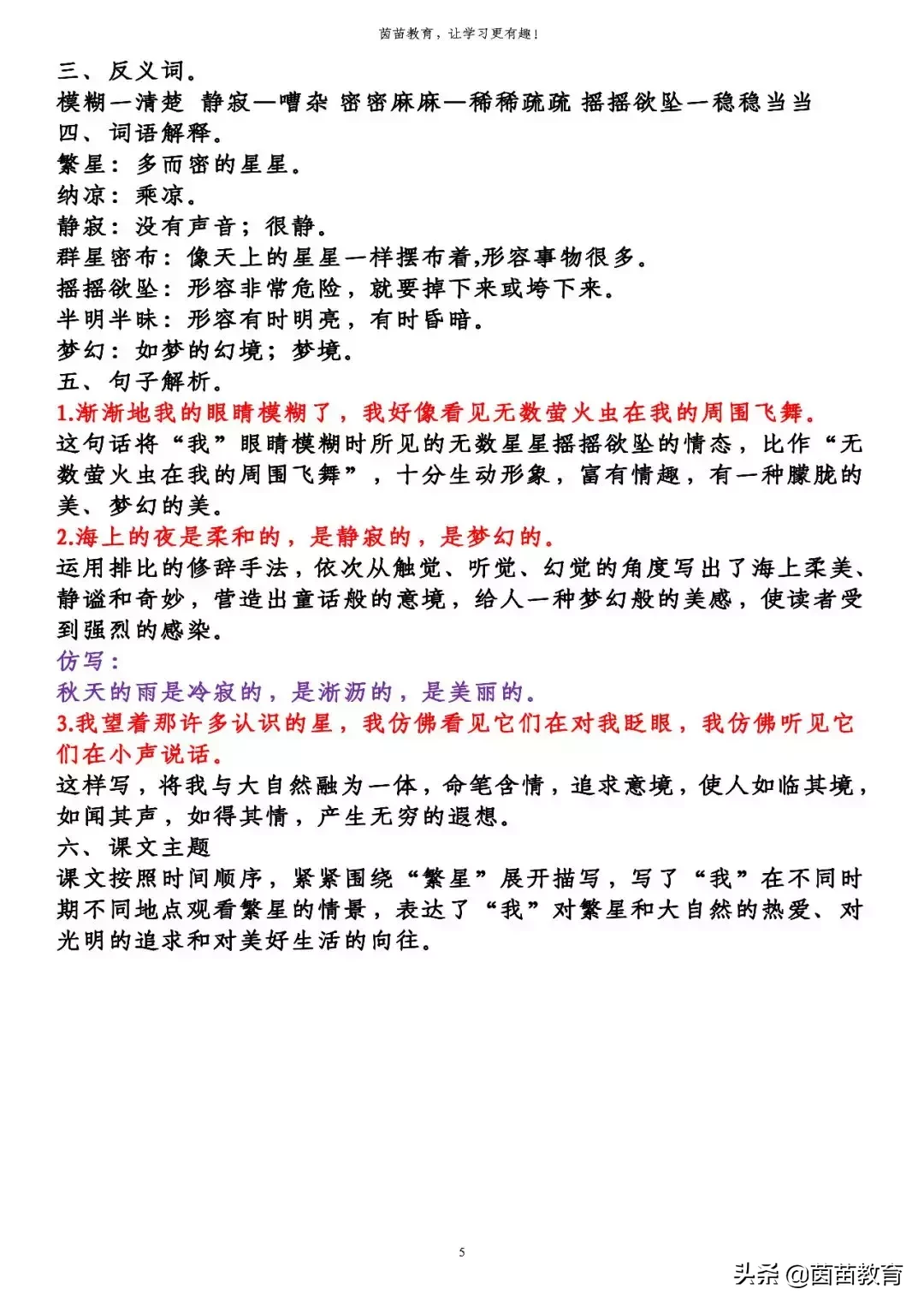 茵苗教育，让学习更有趣！

三、反义词。
模糊—清楚 静寂—嘈杂 密密麻麻—稀稀疏疏 摇摇欲坠—稳稳当当
四、词语解释。
繁星：多而密的星星。
纳凉：乘凉。
静寂：没有声音；很静。
群星密布：像天上的星星一样摆布着,形容事物很多。
摇摇欲坠：形容非常危险，就要掉下来或垮下来。
半明半昧：形容有时明亮，有时昏暗。
梦幻：如梦的幻境；梦境。
五、句子解析。
1.渐渐地我的眼睛模糊了，我好像看见无数萤火虫在我的周围飞舞。
这句话将“我”眼睛模糊时所见的无数星星摇摇欲坠的情态，比作“无数萤火虫在我的周围飞舞”，十分生动形象，富有情趣，有一种朦胧的美、梦幻的美。
2.海上的夜是柔和的，是静寂的，是梦幻的。
运用排比的修辞手法，依次从触觉、听觉、幻觉的角度写出了海上柔美、静谧和奇妙，营造出童话般的意境，给人一种梦幻般的美感，使读者受到强烈的感染。
仿写：
秋天的雨是冷寂的，是淅沥的，是美丽的。
3.我望着那许多认识的星，我仿佛看见它们在对我眨眼，我仿佛听见它们在小声说话。
这样写，将我与大自然融为一体，命笔含情，追求意境，使人如临其境，如闻其声，如得其情，产生无穷的遐想。
六、课文主题
课文按照时间顺序，紧紧围绕“繁星”展开描写，写了“我”在不同时期不同地点观看繁星的情景，表达了“我”对繁星和大自然的热爱、对光明的追求和对美好生活的向往。

5

头条 @茵苗教育